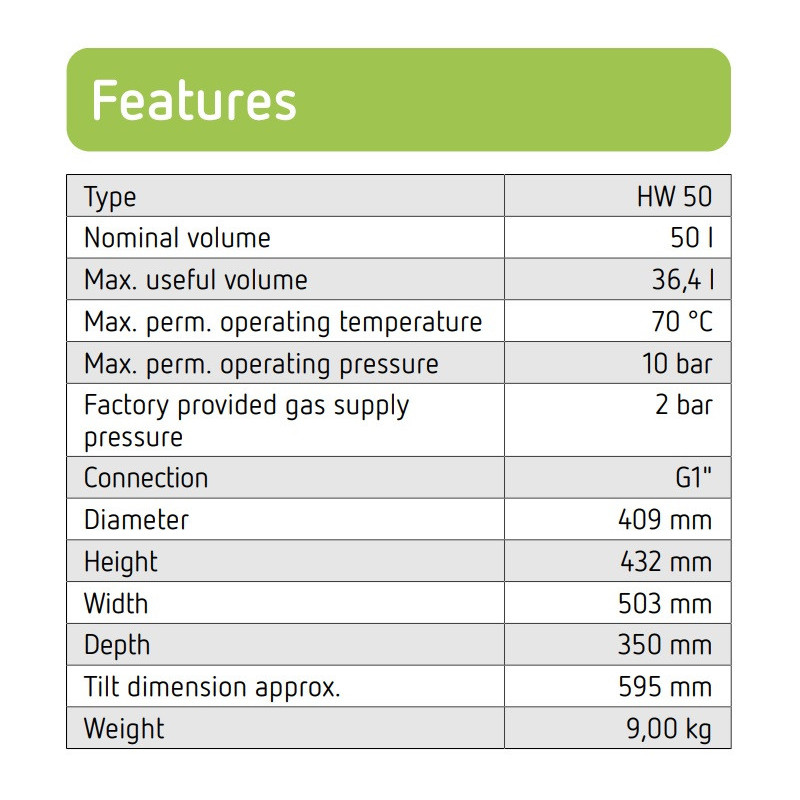 Features

| Type | HW 50 |
|---|---|
| Nominal volume | 50 l |
| Max. useful volume | 36,4 l |
| Max. perm. operating temperature | 70 °C |
| Max. perm. operating pressure | 10 bar |
| Factory provided gas supply pressure | 2 bar |
| Connection | G1" |
| Diameter | 409 mm |
| Height | 432 mm |
| Width | 503 mm |
| Depth | 350 mm |
| Tilt dimension approx. | 595 mm |
| Weight | 9,00 kg |